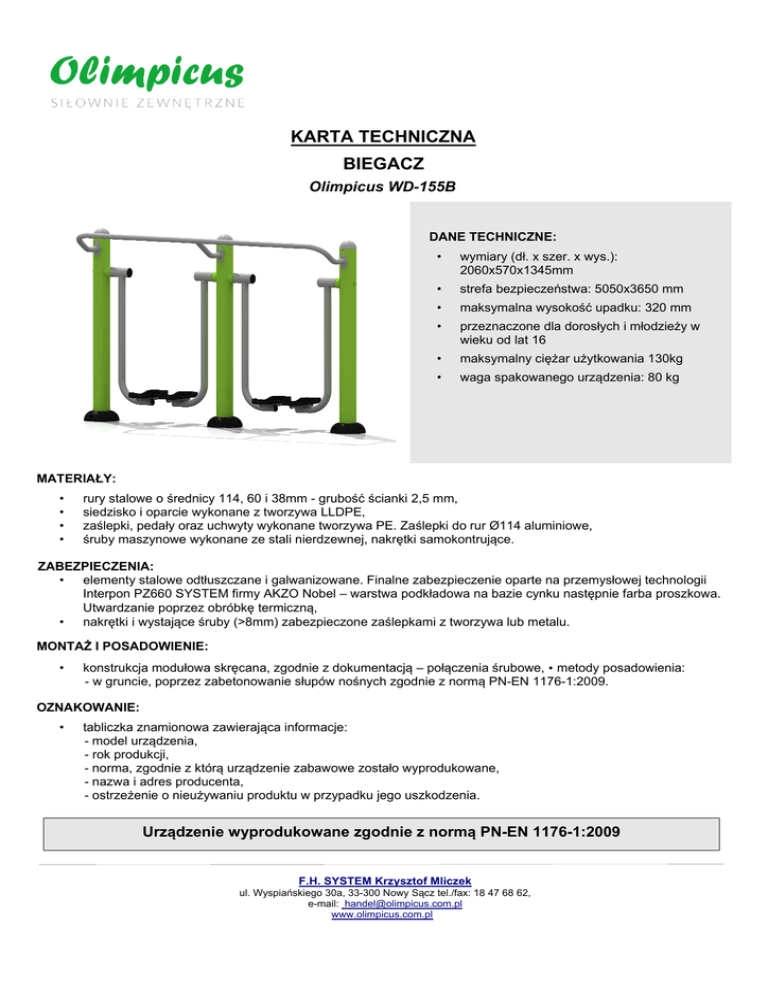 Olimpicus
SIŁOWNIE ZEWNĘTRZNE

KARTA TECHNICZNA
BIEGACZ
Olimpicus WD-155B

DANE TECHNICZNE:
• wymiary (dł. x szer. x wys.): 2060x570x1345mm
• strefa bezpieczeństwa: 5050x3650 mm
• maksymalna wysokość upadku: 320 mm
• przeznaczone dla dorosłych i młodzieży w wieku od lat 16
• maksymalny ciężar użytkowania 130kg
• waga spakowanego urządzenia: 80 kg

MATERIAŁY:
• rury stalowe o średnicy 114, 60 i 38mm - grubość ścianki 2,5 mm,
• siedzisko i oparcie wykonane z tworzywa LLDPE,
• zaślepki, pedały oraz uchwyty wykonane tworzywa PE. Zaślepki do rur Ø114 aluminiowe,
• śruby maszynowe wykonane ze stali nierdzewnej, nakrętki samokontrujące.

ZABEZPIECZENIA:
• elementy stalowe odtłuszczane i galwanizowane. Finalne zabezpieczenie oparte na przemysłowej technologii Interpon PZ660 SYSTEM firmy AKZO Nobel – warstwa podkładowa na bazie cynku następnie farba proszkowa. Utwardzanie poprzez obróbkę termiczną,
• nakrętki i wystające śruby (>8mm) zabezpieczone zaślepkami z tworzywa lub metalu.

MONTAŻ I POSADOWIENIE:
• konstrukcja modułowa skręcana, zgodnie z dokumentacją – połączenia śrubowe, • metody posadowienia: - w gruncie, poprzez zabetonowanie słupów nośnych zgodnie z normą PN-EN 1176-1:2009.

OZNAKOWANIE:
• tabliczka znamionowa zawierająca informacje:
- model urządzenia,
- rok produkcji,
- norma, zgodnie z którą urządzenie zabawowe zostało wyprodukowane,
- nazwa i adres producenta,
- ostrzeżenie o nieużywaniu produktu w przypadku jego uszkodzenia.

Urządzenie wyprodukowane zgodnie z normą PN-EN 1176-1:2009

F.H. SYSTEM Krzysztof Mliczek
ul. Wyspiańskiego 30a, 33-300 Nowy Sącz tel./fax: 18 47 68 62,
e-mail: handel@olimpicus.com.pl
www.olimpicus.com.pl